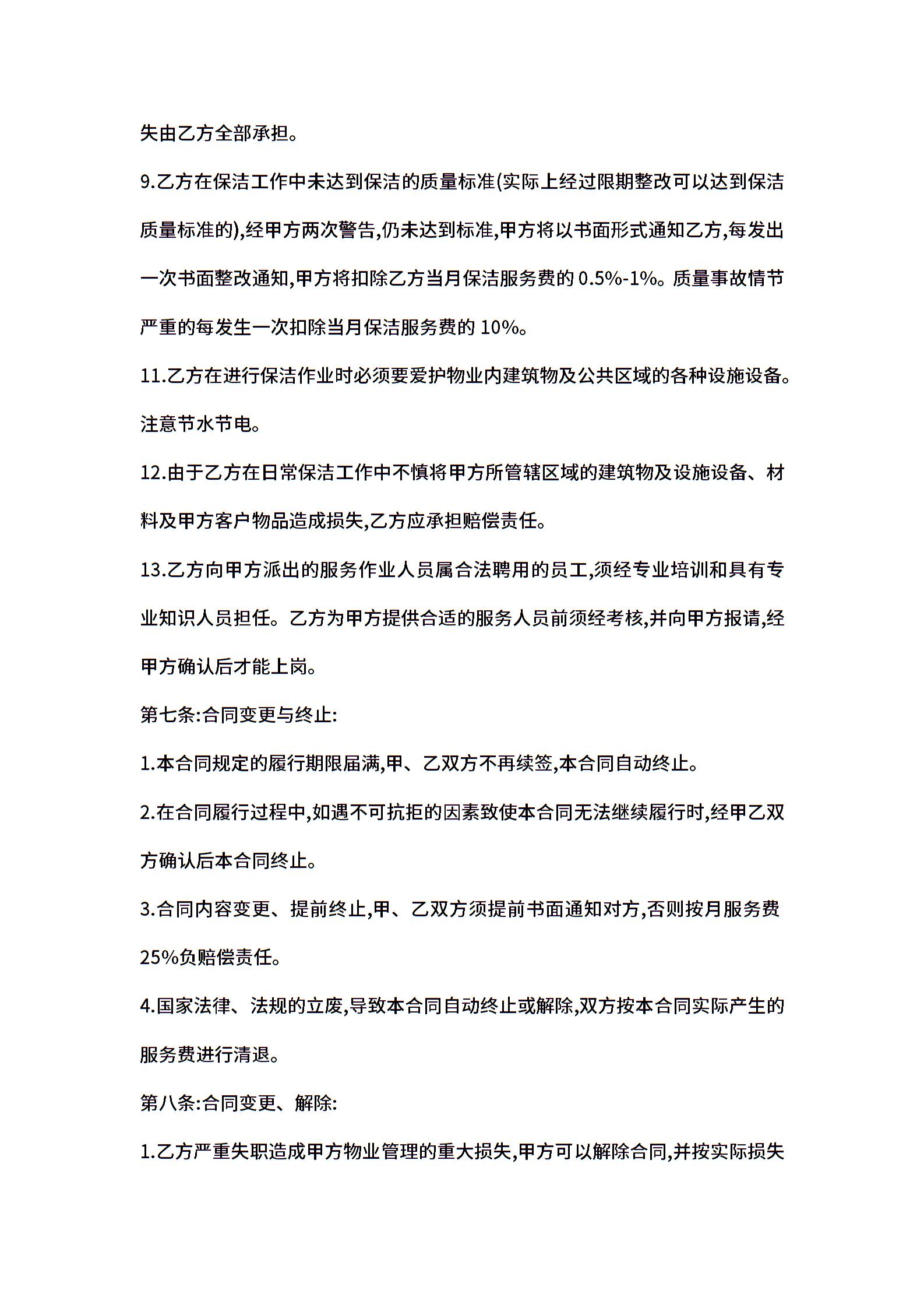 失由乙方全部承担。

9.乙方在保洁工作中未达到保洁的质量标准(实际上经过限期整改可以达到保洁质量标准的),经甲方两次警告,仍未达到标准,甲方将以书面形式通知乙方,每发出一次书面整改通知,甲方将扣除乙方当月保洁服务费的 0.5%-1%。质量事故情节严重的每发生一次扣除当月保洁服务费的 10%。

11.乙方在进行保洁作业时必须要爱护物业内建筑物及公共区域的各种设施设备。注意节水节电。

12.由于乙方在日常保洁工作中不慎将甲方所管辖区域的建筑物及设施设备、材料及甲方客户物品造成损失,乙方应承担赔偿责任。

13.乙方向甲方派出的服务作业人员属合法聘用的员工,须经专业培训和具有专业知识人员担任。乙方为甲方提供合适的服务人员前须经考核,并向甲方报请,经甲方确认后才能上岗。

第七条:合同变更与终止:

1.本合同规定的履行期限届满,甲、乙双方不再续签,本合同自动终止。

2.在合同履行过程中,如遇不可抗拒的因素致使本合同无法继续履行时,经甲乙双方确认后本合同终止。

3.合同内容变更、提前终止,甲、乙双方须提前书面通知对方,否则按月服务费 25%负赔偿责任。

4.国家法律、法规的立废,导致本合同自动终止或解除,双方按本合同实际产生的服务费进行清退。

第八条:合同变更、解除:

1.乙方严重失职造成甲方物业管理的重大损失,甲方可以解除合同,并按实际损失